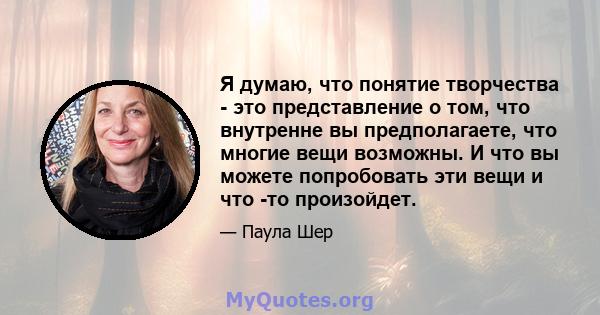 Я думаю, что понятие творчества - это представление о том, что внутренне вы предполагаете, что многие вещи возможны. И что вы можете попробовать эти вещи и что -то произойдет.

— Паула Шер

MyQuotes.org